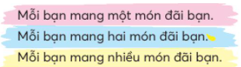 Mỗi bạn mang một món đãi bạn.

Mỗi bạn mang hai món đãi bạn.

Mỗi bạn mang nhiều món đãi bạn.